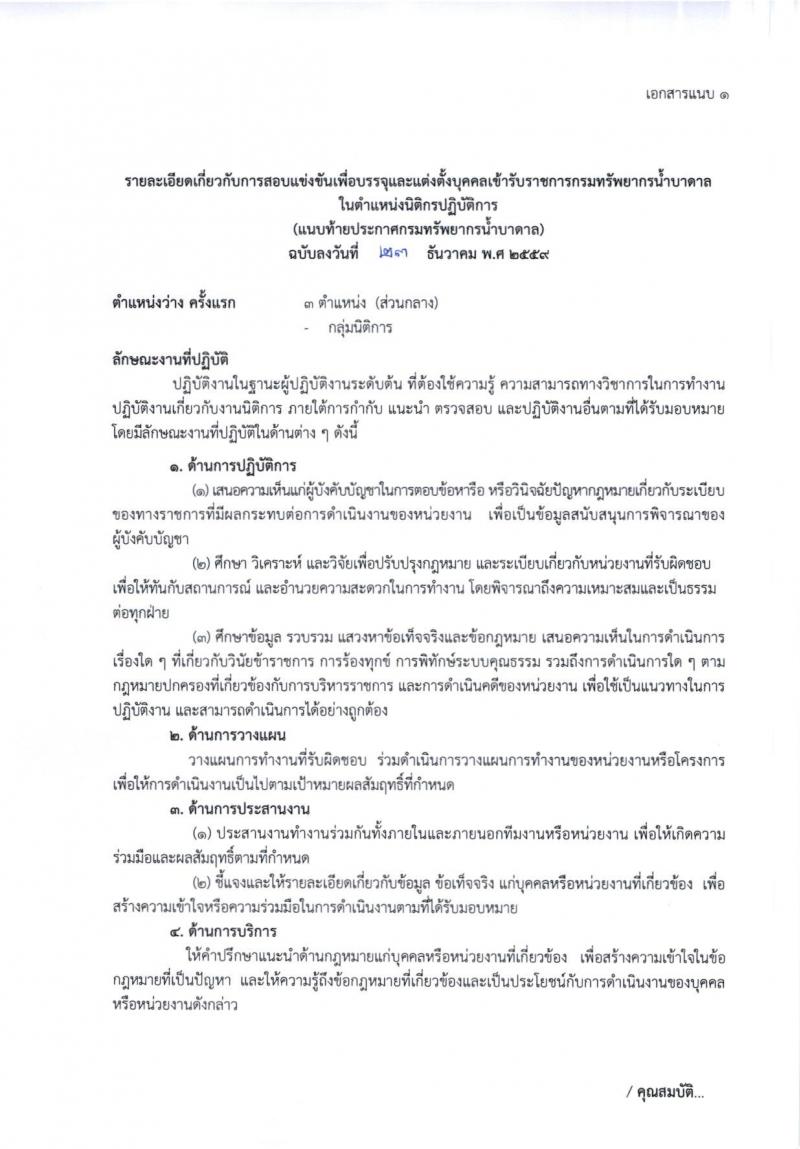 เอกสารแนบ ๑

รายละเอียดเกี่ยวกับการสอบแข่งขันเพื่อบรรจุและแต่งตั้งบุคคลเข้ารับราชการกรมทรัพยากรน้ำบาดาล ในตำแหน่งนิติกรปฏิบัติการ
(แนบท้ายประกาศกรมทรัพยากรน้ำบาดาล)
ฉบับลงวันที่ ๒๗ ธันวาคม พ.ศ ๒๕๕๙

ตำแหน่งว่าง ครั้งแรก ๓ ตำแหน่ง (ส่วนกลาง)
- กลุ่มนิติการ

ลักษณะงานที่ปฏิบัติ

ปฏิบัติงานในฐานะผู้ปฏิบัติงานระดับต้น ที่ต้องใช้ความรู้ ความสามารถทางวิชาการในการทำงาน ปฏิบัติงานเกี่ยวกับงานนิติการ ภายใต้การกำกับ แนะนำ ตรวจสอบ และปฏิบัติงานอื่นตามที่ได้รับมอบหมาย โดยมีลักษณะงานที่ปฏิบัติในด้านต่าง ๆ ดังนี้

๑. ด้านการปฏิบัติการ

(๑) เสนอความเห็นแก่ผู้บังคับบัญชาในการตอบข้อหารือ หรือวินิจฉัยปัญหากฎหมายเกี่ยวกับระเบียบของทางราชการที่มีผลกระทบต่อการดำเนินงานของหน่วยงาน เพื่อเป็นข้อมูลสนับสนุนการพิจารณาของผู้บังคับบัญชา

(๒) ศึกษา วิเคราะห์ และวิจัยเพื่อปรับปรุงกฎหมาย และระเบียบเกี่ยวกับหน่วยงานที่รับผิดชอบ เพื่อให้ทันกับสถานการณ์ และอำนวยความสะดวกในการทำงาน โดยพิจารณาถึงความเหมาะสมและเป็นธรรมต่อทุกฝ่าย

(๓) ศึกษาข้อมูล รวบรวม แสวงหาข้อเท็จจริงและข้อกฎหมาย เสนอความเห็นในการดำเนินการเรื่องใด ๆ ที่เกี่ยวกับวินัยข้าราชการ การร้องทุกข์ การพิทักษ์ระบบคุณธรรม รวมถึงการดำเนินการใด ๆ ตามกฎหมายปกครองที่เกี่ยวข้องกับการบริหารราชการ และการดำเนินคดีของหน่วยงาน เพื่อใช้เป็นแนวทางในการปฏิบัติงาน และสามารถดำเนินการได้อย่างถูกต้อง

๒. ด้านการวางแผน

วางแผนการทำงานที่รับผิดชอบ ร่วมดำเนินการวางแผนการทำงานของหน่วยงานหรือโครงการ เพื่อให้การดำเนินงานเป็นไปตามเป้าหมายผลสัมฤทธิ์ที่กำหนด

๓. ด้านการประสานงาน

(๑) ประสานงานทำงานร่วมกันทั้งภายในและภายนอกทีมงานหรือหน่วยงาน เพื่อให้เกิดความร่วมมือและผลสัมฤทธิ์ตามที่กำหนด

(๒) ชี้แจงและให้รายละเอียดเกี่ยวกับข้อมูล ข้อเท็จจริง แก่บุคคลหรือหน่วยงานที่เกี่ยวข้อง เพื่อสร้างความเข้าใจหรือความร่วมมือในการดำเนินงานตามที่ได้รับมอบหมาย

๔. ด้านการบริการ

ให้คำปรึกษาแนะนำด้านกฎหมายแก่บุคคลหรือหน่วยงานที่เกี่ยวข้อง เพื่อสร้างความเข้าใจในข้อกฎหมายที่เป็นปัญหา และให้ความรู้ถึงข้อกฎหมายที่เกี่ยวข้องและเป็นประโยชน์กับการดำเนินงานของบุคคลหรือหน่วยงานดังกล่าว

/ คุณสมบัติ...